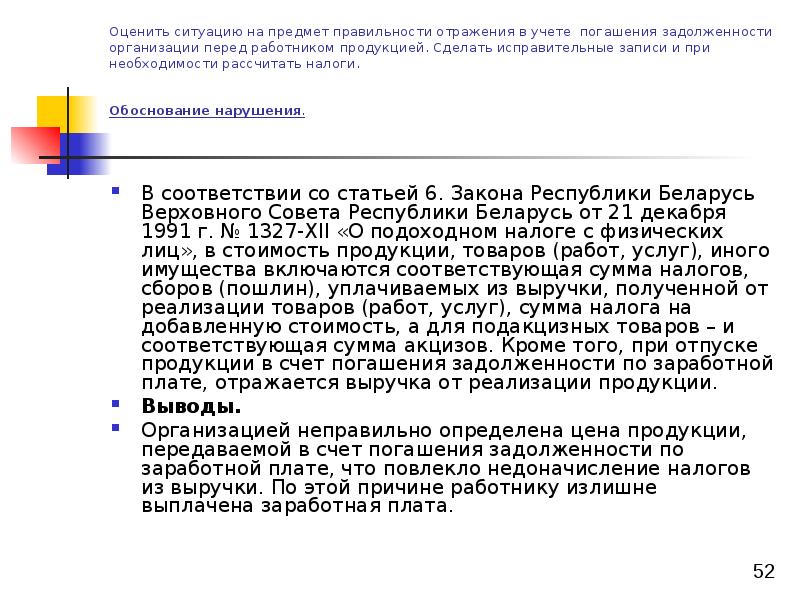 Оценить ситуацию на предмет правильности отражения в учете погашения задолженности организации перед работником продукцией. Сделать исправительные записи и при необходимости рассчитать налоги.

Обоснование нарушения.

В соответствии со статьей 6. Закона Республики Беларусь Верховного Совета Республики Беларусь от 21 декабря 1991 г. № 1327-XII «О подоходном налоге с физических лиц», в стоимость продукции, товаров (работ, услуг), иного имущества включаются соответствующая сумма налогов, сборов (пошлин), уплачиваемых из выручки, полученной от реализации товаров (работ, услуг), сумма налога на добавленную стоимость, а для подакцизных товаров – и соответствующая сумма акцизов. Кроме того, при отпуске продукции в счет погашения задолженности по заработной плате, отражается выручка от реализации продукции.

Выводы.

Организацией неправильно определена цена продукции, передаваемой в счет погашения задолженности по заработной плате, что повлекло недоначисление налогов из выручки. По этой причине работнику излишне выплачена заработная плата.

52